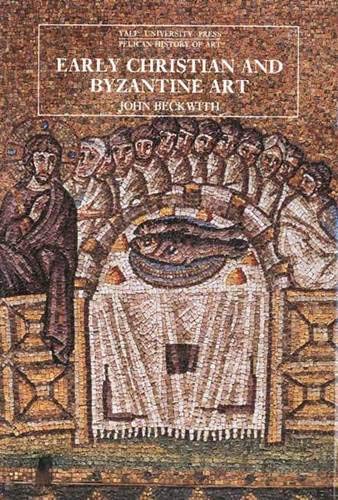 YALE UNIVERSITY PRESS
PELICAN HISTORY OF ART

EARLY CHRISTIAN AND BYZANTINE ART

JOHN BECKWITH